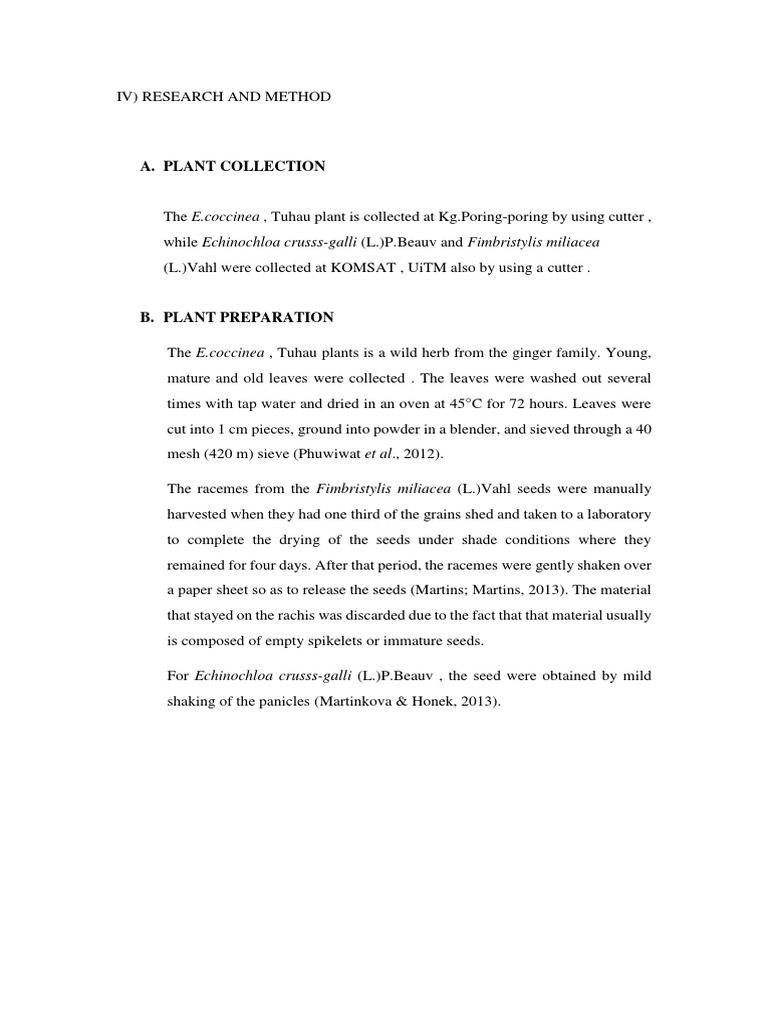 IV) RESEARCH AND METHOD

A. PLANT COLLECTION

The E.coccinea , Tuhau plant is collected at Kg.Poring-poring by using cutter , while Echinochloa crusss-galli (L.)P.Beauv and Fimbristylis miliacea (L.)Vahl were collected at KOMSAT , UiTM also by using a cutter .

B. PLANT PREPARATION

The E.coccinea , Tuhau plants is a wild herb from the ginger family. Young, mature and old leaves were collected . The leaves were washed out several times with tap water and dried in an oven at 45°C for 72 hours. Leaves were cut into 1 cm pieces, ground into powder in a blender, and sieved through a 40 mesh (420 m) sieve (Phuwiwat et al., 2012).

The racemes from the Fimbristylis miliacea (L.)Vahl seeds were manually harvested when they had one third of the grains shed and taken to a laboratory to complete the drying of the seeds under shade conditions where they remained for four days. After that period, the racemes were gently shaken over a paper sheet so as to release the seeds (Martins; Martins, 2013). The material that stayed on the rachis was discarded due to the fact that that material usually is composed of empty spikelets or immature seeds.

For Echinochloa crusss-galli (L.)P.Beauv , the seed were obtained by mild shaking of the panicles (Martinkova & Honek, 2013).